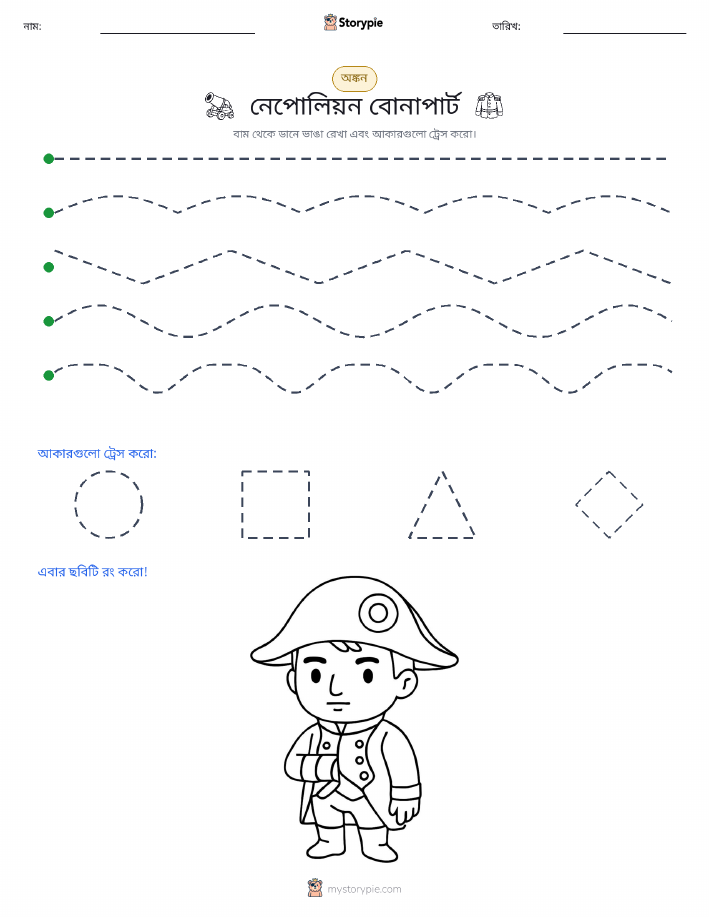 নাম:

Storypie

তারিখ:

অঙ্কন

নেপোলিয়ন বোনাপার্ট

বাম থেকে ডানে ভাঙা রেখা এবং আকারগুলো ট্রেস করো।

আকারগুলো ট্রেস করো:

এবার ছবিটি রং করো!

mystorypie.com